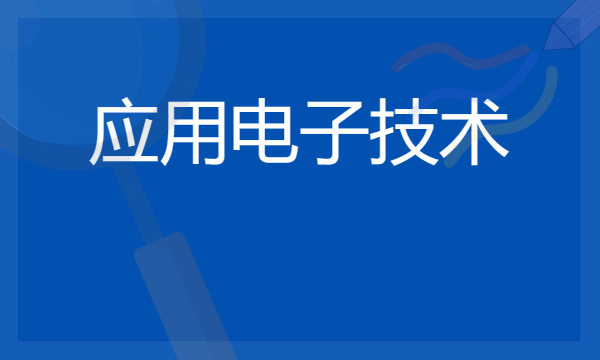 应用电子技术